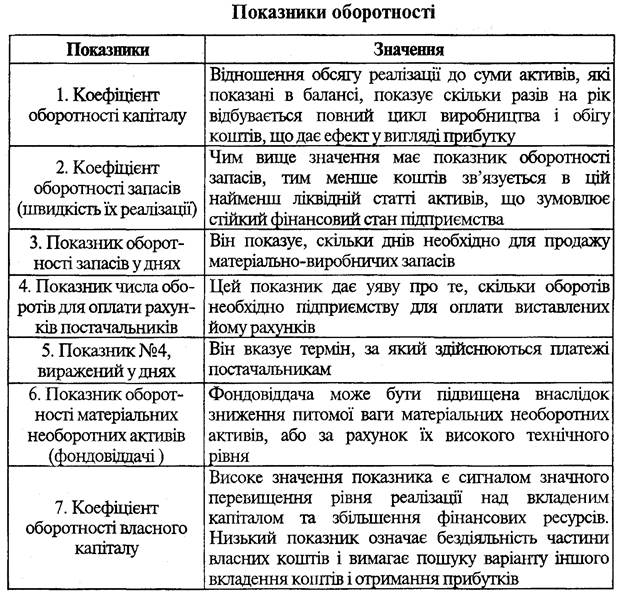 Показники оборотності

| Показники | Значення |
|---|---|
| 1. Коефіцієнт оборотності капіталу | Відношення обсягу реалізації до суми активів, які показані в балансі, показує скільки разів на рік відбувається повний цикл виробництва і обігу коштів, що дає ефект у вигляді прибутку |
| 2. Коефіцієнт оборотності запасів (швидкість їх реалізації) | Чим вище значення має показник оборотності запасів, тим менше коштів зв'язується в цій найменш ліквідній статті активів, що зумовлює стійкий фінансовий стан підприємства |
| 3. Показник оборотності запасів у днях | Він показує, скільки днів необхідно для продажу матеріально-виробничих запасів |
| 4. Показник числа оборотів для оплати рахунків постачальників | Цей показник дає уяву про те, скільки оборотів необхідно підприємству для оплати виставлених йому рахунків |
| 5. Показник №4, виражений у днях | Він вказує термін, за який здійснюються платежі постачальникам |
| 6. Показник оборотності матеріальних необоротних активів (фондовіддачі ) | Фондовіддача може бути підвищена внаслідок зниження питомої ваги матеріальних необоротних активів, або за рахунок їх високого технічного рівня |
| 7. Коефіцієнт оборотності власного капіталу | Високе значення показника є сигналом значного перевищення рівня реалізації над вкладеним капіталом та збільшення фінансових ресурсів. Низький показник означає бездіяльність частини власних коштів і вимагає пошуку варіанту іншого вкладення коштів і отримання прибутків |